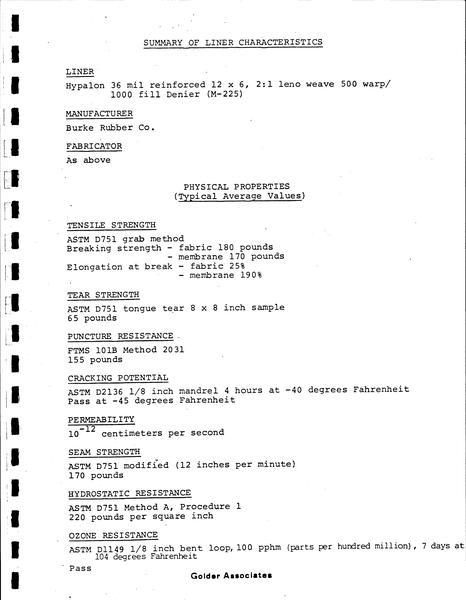 SUMMARY OF LINER CHARACTERISTICS

LINER

Hypalon 36 mil reinforced 12 x 6, 2:1 leno weave 500 warp/ 1000 fill Denier (M-225)

MANUFACTURER

Burke Rubber Co.

FABRICATOR

As above

PHYSICAL PROPERTIES
(Typical Average Values)

TENSILE STRENGTH

ASTM D751 grab method
Breaking strength - fabric 180 pounds
- membrane 170 pounds
Elongation at break - fabric 25%
- membrane 190%

TEAR STRENGTH

ASTM D751 tongue tear 8 x 8 inch sample
65 pounds

PUNCTURE RESISTANCE

FTMS 101B Method 2031
155 pounds

CRACKING POTENTIAL

ASTM D2136 1/8 inch mandrel 4 hours at -40 degrees Fahrenheit
Pass at -45 degrees Fahrenheit

PERMEABILITY

$10^{-12}$ centimeters per second

SEAM STRENGTH

ASTM D751 modified (12 inches per minute)
170 pounds

HYDROSTATIC RESISTANCE

ASTM D751 Method A, Procedure 1
220 pounds per square inch

OZONE RESISTANCE

ASTM D1149 1/8 inch bent loop, 100 pphm (parts per hundred million), 7 days at 104 degrees Fahrenheit
Pass

Golder Associates